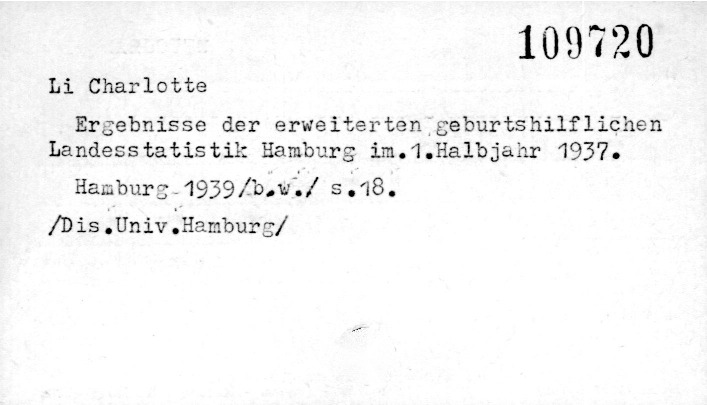 109720

Li Charlotte

Ergebnisse der erweiterten geburtshilflichen Landesstatistik Hamburg im.1.Halbjahr 1937.

Hamburg 1939/b.w./ s.18.

/Dis.Univ.Hamburg/